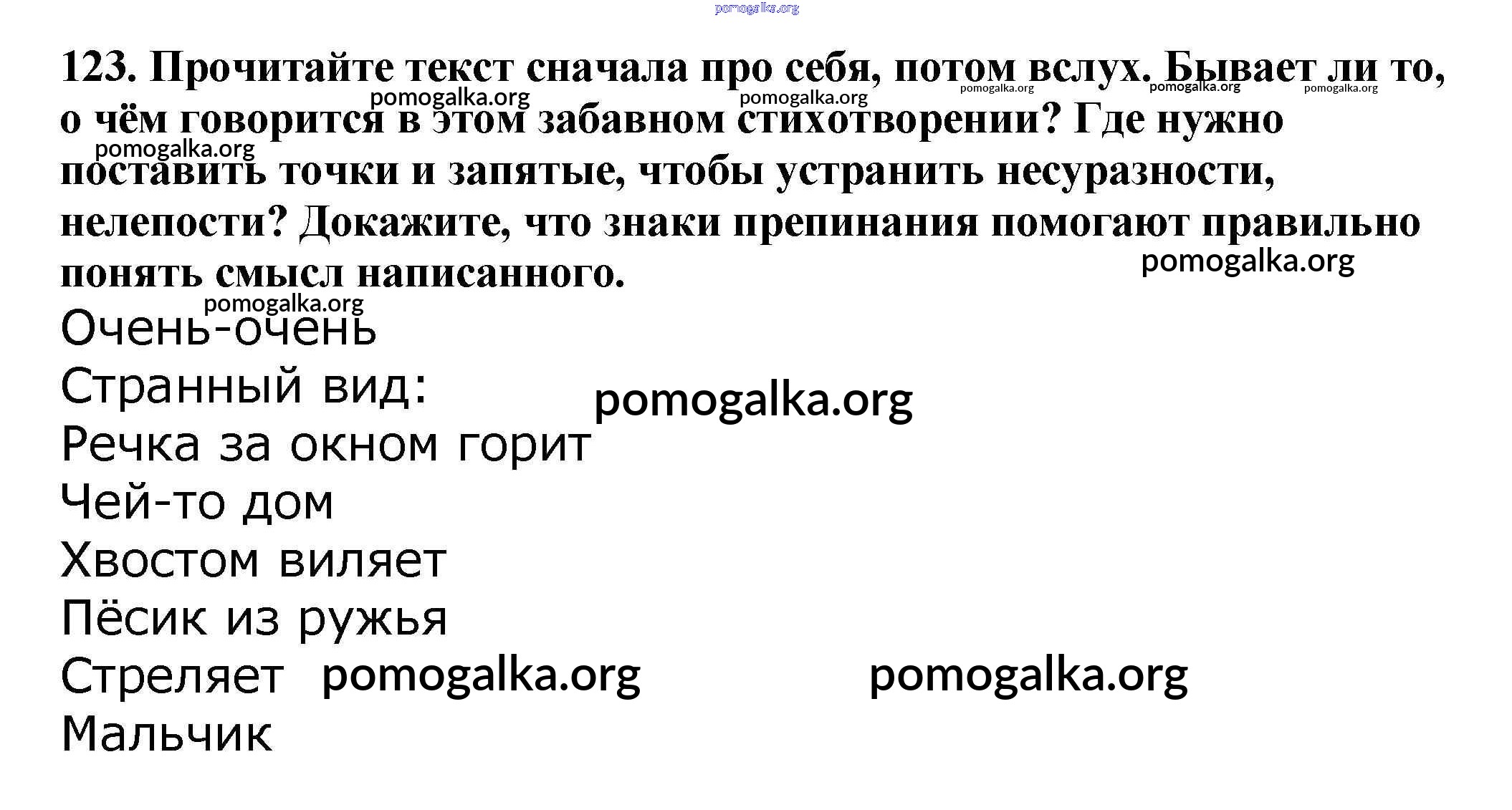 123. Прочитайте текст сначала про себя, потом вслух. Бывает ли то, о чём говорится в этом забавном стихотворении? Где нужно поставить точки и запятые, чтобы устранить несуразности, нелепости? Докажите, что знаки препинания помогают правильно понять смысл написанного.

Очень-очень
Странный вид:
Речка за окном горит
Чей-то дом
Хвостом виляет
Пёсик из ружья
Стреляет
Мальчик

pomogalka.org